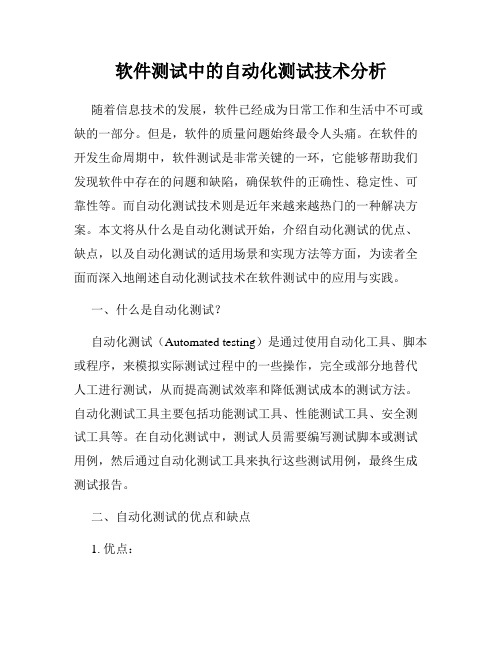 软件测试中的自动化测试技术分析

随着信息技术的发展，软件已经成为日常工作和生活中不可或缺的一部分。但是，软件的质量问题始终最令人头痛。在软件的开发生命周期中，软件测试是非常关键的一环，它能够帮助我们发现软件中存在的问题和缺陷，确保软件的正确性、稳定性、可靠性等。而自动化测试技术则是近年来越来越热门的一种解决方案。本文将从什么是自动化测试开始，介绍自动化测试的优点、缺点，以及自动化测试的适用场景和实现方法等方面，为读者全面而深入地阐述自动化测试技术在软件测试中的应用与实践。

一、什么是自动化测试？

自动化测试（Automated testing）是通过使用自动化工具、脚本或程序，来模拟实际测试过程中的一些操作，完全或部分地替代人工进行测试，从而提高测试效率和降低测试成本的测试方法。自动化测试工具主要包括功能测试工具、性能测试工具、安全测试工具等。在自动化测试中，测试人员需要编写测试脚本或测试用例，然后通过自动化测试工具来执行这些测试用例，最终生成测试报告。

二、自动化测试的优点和缺点

1. 优点：